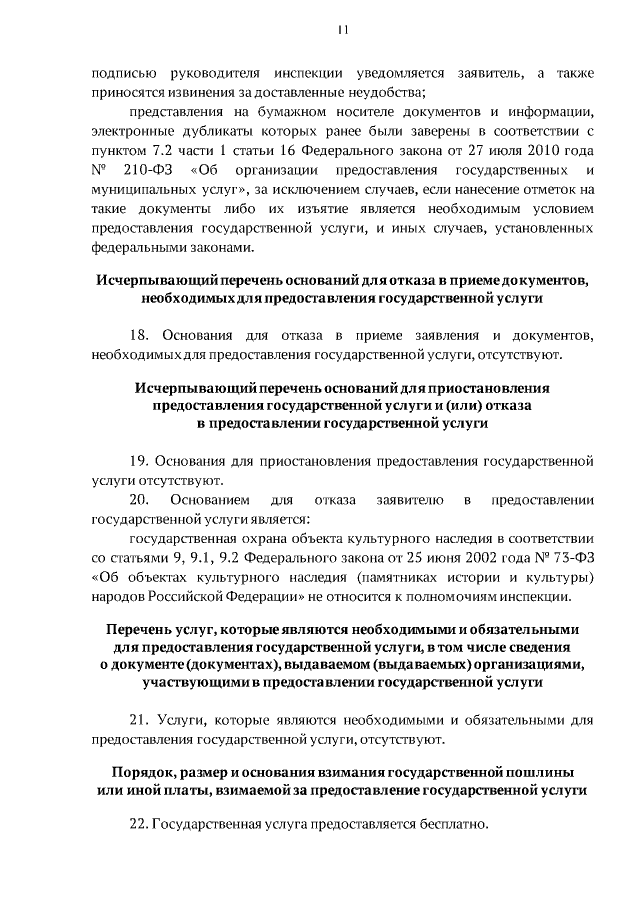 11

подписью руководителя инспекции уведомляется заявитель, а также приносятся извинения за доставленные неудобства;

представления на бумажном носителе документов и информации, электронные дубликаты которых ранее были заверены в соответствии с пунктом 7.2 части 1 статьи 16 Федерального закона от 27 июля 2010 года № 210-ФЗ «Об организации предоставления государственных и муниципальных услуг», за исключением случаев, если нанесение отметок на такие документы либо их изъятие является необходимым условием предоставления государственной услуги, и иных случаев, установленных федеральными законами.

Исчерпывающий перечень оснований для отказа в приеме документов, необходимых для предоставления государственной услуги

18. Основания для отказа в приеме заявления и документов, необходимых для предоставления государственной услуги, отсутствуют.

Исчерпывающий перечень оснований для приостановления предоставления государственной услуги и (или) отказа в предоставлении государственной услуги

19. Основания для приостановления предоставления государственной услуги отсутствуют.

20. Основанием для отказа заявителю в предоставлении государственной услуги является:

государственная охрана объекта культурного наследия в соответствии со статьями 9, 9.1, 9.2 Федерального закона от 25 июня 2002 года № 73-ФЗ «Об объектах культурного наследия (памятниках истории и культуры) народов Российской Федерации» не относится к полномочиям инспекции.

Перечень услуг, которые являются необходимыми и обязательными для предоставления государственной услуги, в том числе сведения о документе (документах), выдаваемом (выдаваемых) организациями, участвующими в предоставлении государственной услуги

21. Услуги, которые являются необходимыми и обязательными для предоставления государственной услуги, отсутствуют.

Порядок, размер и основания взимания государственной пошлины или иной платы, взимаемой за предоставление государственной услуги

22. Государственная услуга предоставляется бесплатно.